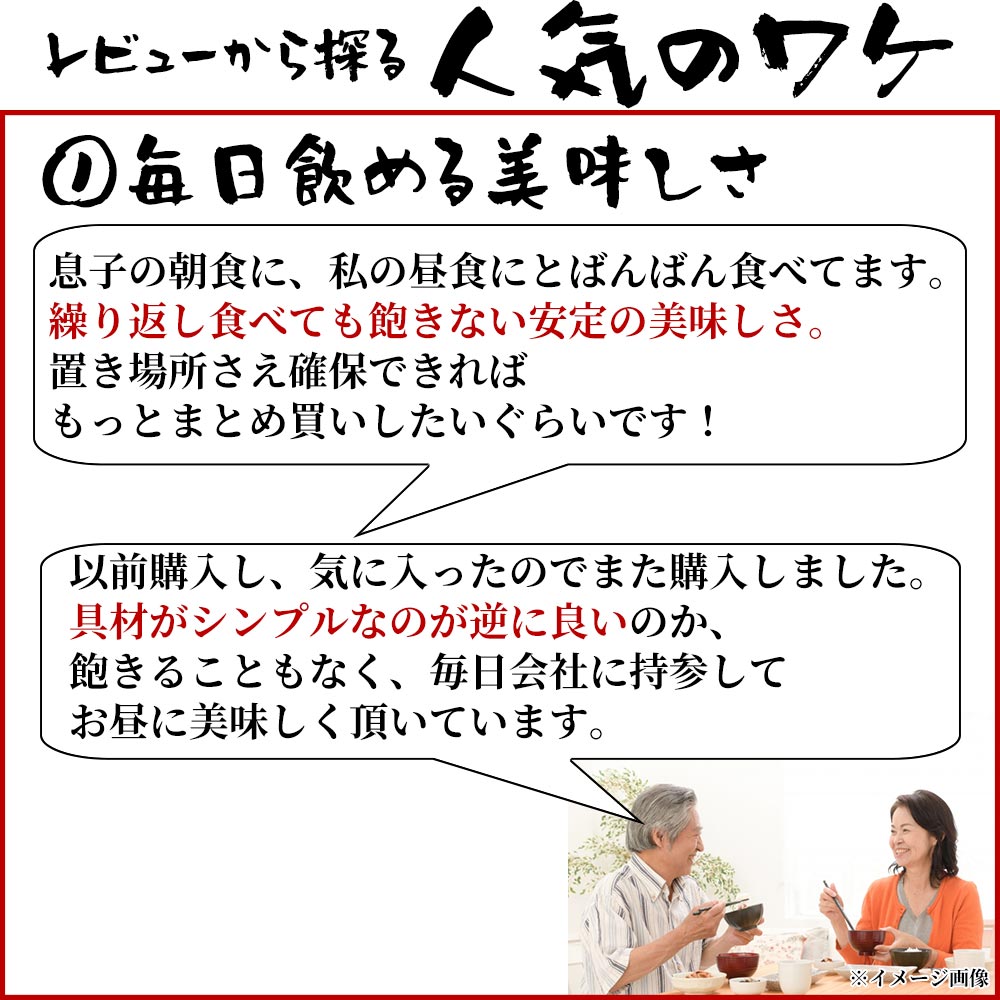 レビューから探る 人気のワケ

①毎日飲める美味しさ

息子の朝食に、私の昼食にとばんばん食べてます。
繰り返し食べても飽きない安定の美味しさ。
置き場所さえ確保できれば
もっとまとめ買いしたいぐらいです！

以前購入し、気に入ったのでまた購入しました。
具材がシンプルなのが逆に良いのか、
飽きることもなく、毎日会社に持参して
お昼に美味しく頂いています。

※イメージ画像